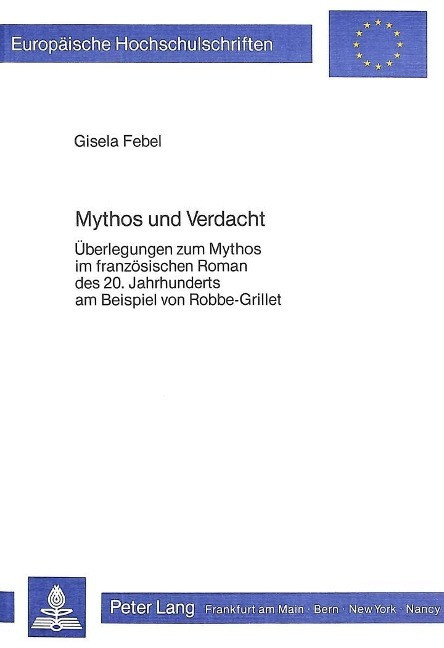 Europäische Hochschulschriften

Gisela Febel

Mythos und Verdacht

Überlegungen zum Mythos im französischen Roman des 20. Jahrhunderts am Beispiel von Robbe-Grillet

Peter Lang Frankfurt am Main · Bern · New York · Nancy